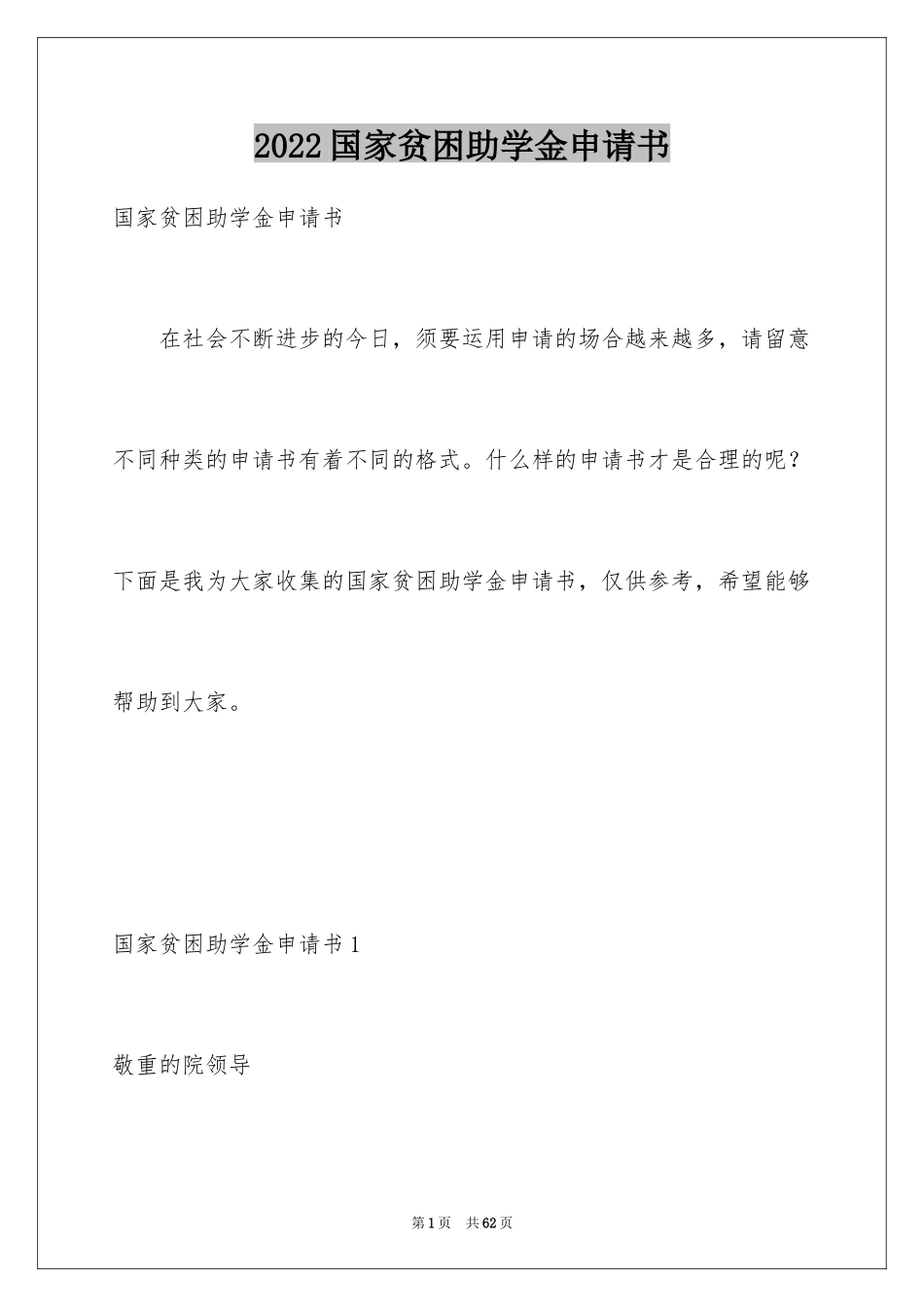 2022国家贫困助学金申请书

国家贫困助学金申请书

在社会不断进步的今日，须要运用申请的场合越来越多，请留意不同种类的申请书有着不同的格式。什么样的申请书才是合理的呢？下面是我为大家收集的国家贫困助学金申请书，仅供参考，希望能够帮助到大家。

国家贫困助学金申请书1

敬重的院领导

第1页 共62页